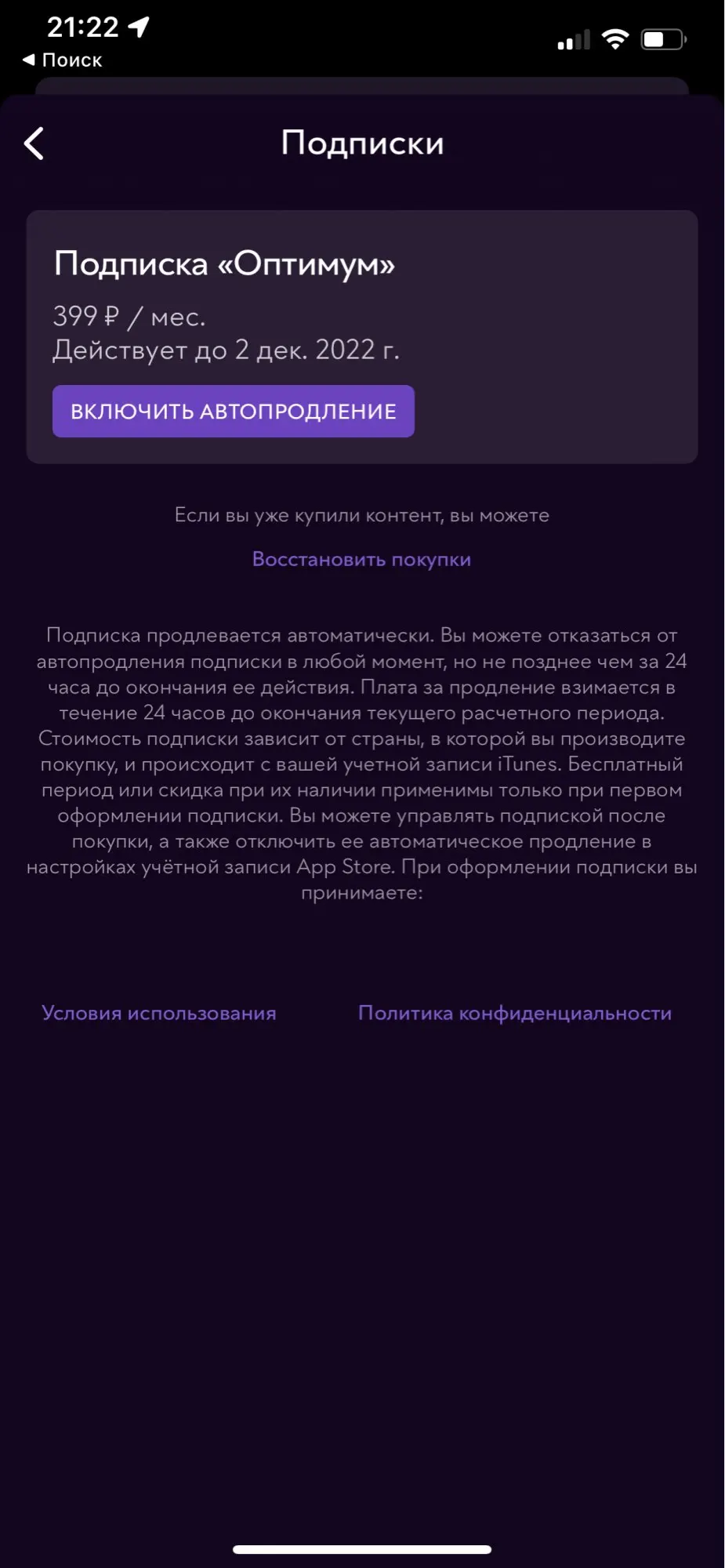 21:22
◀ Поиск

Подписки

Подписка «Оптимум»

399 ₽ / мес.
Действует до 2 дек. 2022 г.

ВКЛЮЧИТЬ АВТОПРОДЛЕНИЕ

Если вы уже купили контент, вы можете

Восстановить покупки

Подписка продлевается автоматически. Вы можете отказаться от автопродления подписки в любой момент, но не позднее чем за 24 часа до окончания ее действия. Плата за продление взимается в течение 24 часов до окончания текущего расчетного периода. Стоимость подписки зависит от страны, в которой вы производите покупку, и происходит с вашей учетной записи iTunes. Бесплатный период или скидка при их наличии применимы только при первом оформлении подписки. Вы можете управлять подпиской после покупки, а также отключить ее автоматическое продление в настройках учётной записи App Store. При оформлении подписки вы принимаете:

Условия использования

Политика конфиденциальности